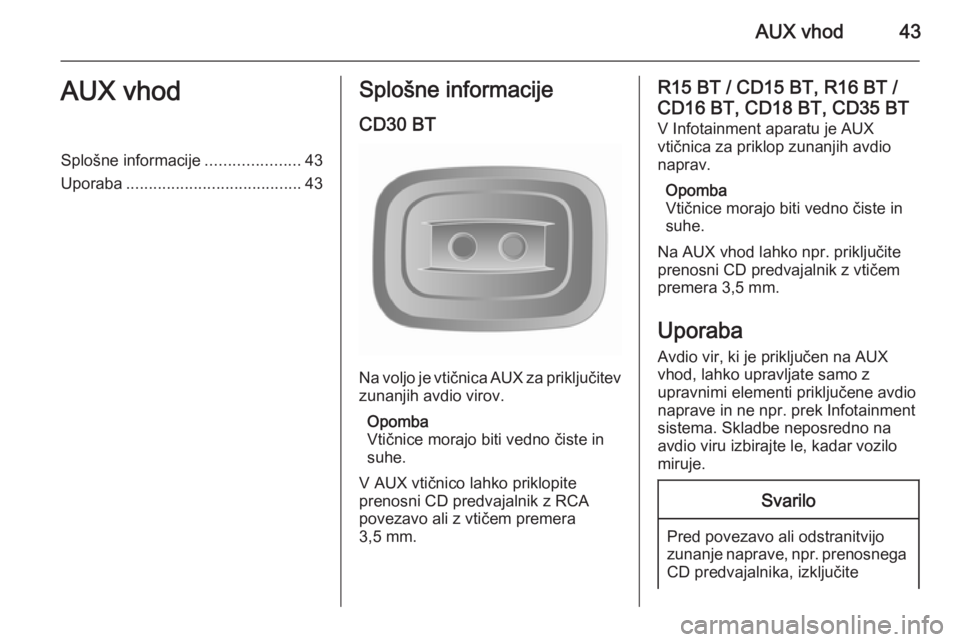 AUX vhod 43

AUX vhod

Splošne informacije ..................... 43
Uporaba ....................................... 43

Splošne informacije

CD30 BT

Na voljo je vtičnica AUX za priključitev zunanjih avdio virov.

Opomba
Vtičnice morajo biti vedno čiste in suhe.

V AUX vtičnico lahko priklopite prenosni CD predvajalnik z RCA povezavo ali z vtičem premera 3,5 mm.

R15 BT / CD15 BT, R16 BT / CD16 BT, CD18 BT, CD35 BT
V Infotainment aparatu je AUX vtičnica za priklop zunanjih avdio naprav.

Opomba
Vtičnice morajo biti vedno čiste in suhe.

Na AUX vhod lahko npr. priključite prenosni CD predvajalnik z vtičem premera 3,5 mm.

Uporaba
Avdio vir, ki je priključen na AUX vhod, lahko upravljate samo z upravnimi elementi priključene avdio naprave in ne npr. prek Infotainment sistema. Skladbe neposredno na avdio viru izbirajte le, kadar vozilo miruje.

Svarilo

Pred povezavo ali odstranitvijo zunanje naprave, npr. prenosnega CD predvajalnika, izključite

carmanualsonline.info